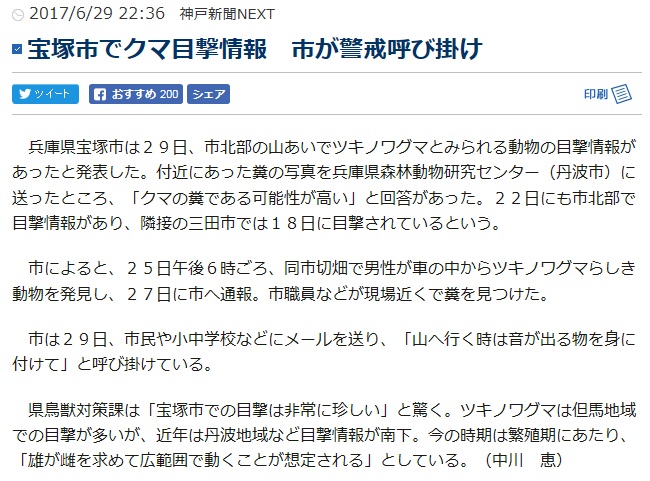 2017/6/29 22:36 神戸新聞NEXT

宝塚市でクマ目撃情報　市が警戒呼び掛け

ツイート　おすすめ 200　シェア　印刷

兵庫県宝塚市は２９日、市北部の山あいでツキノワグマとみられる動物の目撃情報があったと発表した。付近にあった糞の写真を兵庫県森林動物研究センター（丹波市）に送ったところ、「クマの糞である可能性が高い」と回答があった。２２日にも市北部で目撃情報があり、隣接の三田市では１８日に目撃されているという。

市によると、２５日午後６時ごろ、同市切畑で男性が車の中からツキノワグマらしき動物を発見し、２７日に市へ通報。市職員などが現場近くで糞を見つけた。

市は２９日、市民や小中学校などにメールを送り、「山へ行く時は音が出る物を身に付けて」と呼び掛けている。

県鳥獣対策課は「宝塚市での目撃は非常に珍しい」と驚く。ツキノワグマは但馬地域での目撃が多いが、近年は丹波地域など目撃情報が南下。今の時期は繁殖期にあたり、「雄が雌を求めて広範囲で動くことが想定される」としている。（中川　恵）